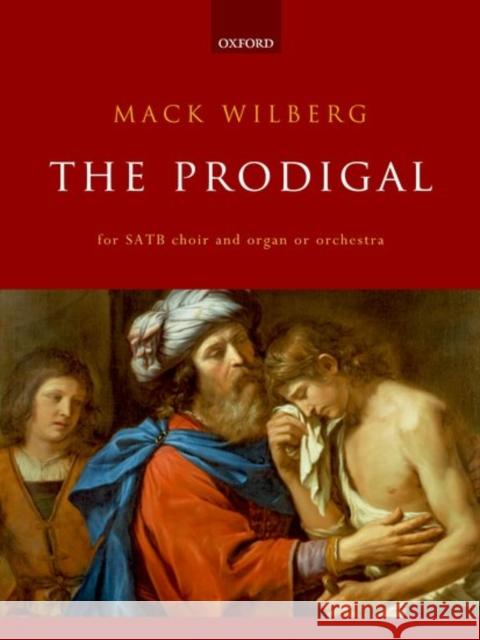 OXFORD

MACK WILBERG

THE PRODIGAL

for SATB choir and organ or orchestra